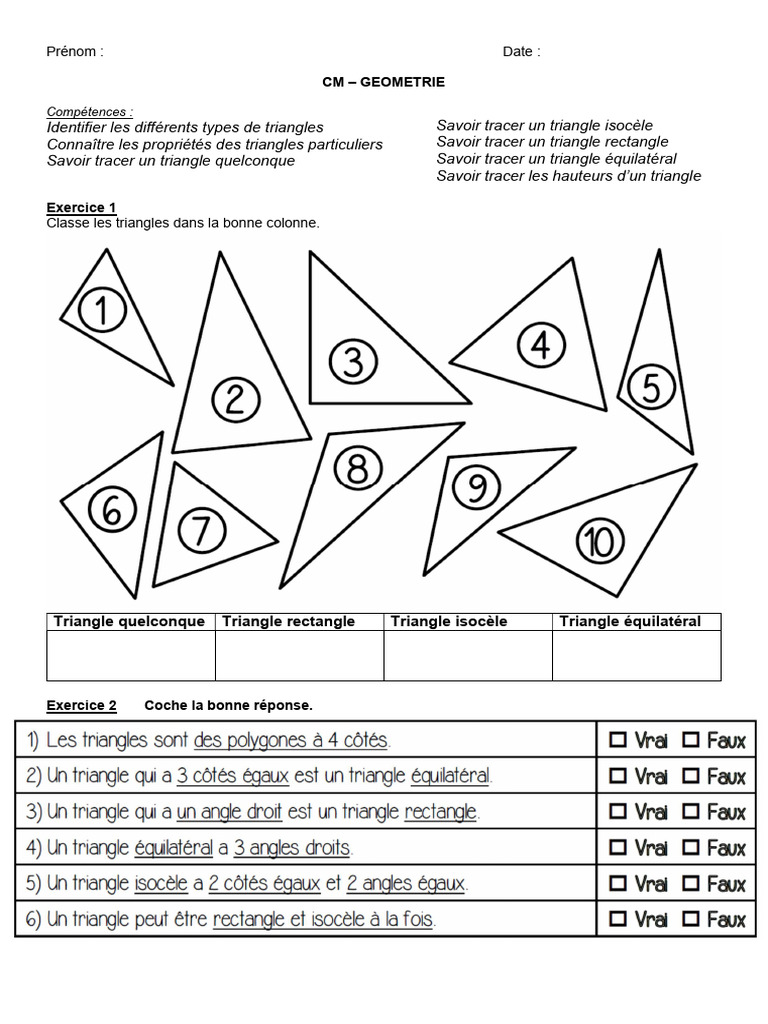 Prénom :

Date :

CM – GEOMETRIE

Compétences :

Identifier les différents types de triangles
Connaître les propriétés des triangles particuliers
Savoir tracer un triangle quelconque

Savoir tracer un triangle isocèle
Savoir tracer un triangle rectangle
Savoir tracer un triangle équilatéral
Savoir tracer les hauteurs d'un triangle

Exercice 1
Classe les triangles dans la bonne colonne.

1 2 3 4 5 6 7 8 9 10

| Triangle quelconque | Triangle rectangle | Triangle isocèle | Triangle équilatéral |
|---|---|---|---|
| | | | |

Exercice 2 Coche la bonne réponse.

| | |
|---|---|
| 1) Les triangles sont des polygones à 4 côtés. | ☐ Vrai ☐ Faux |
| 2) Un triangle qui a 3 côtés égaux est un triangle équilatéral. | ☐ Vrai ☐ Faux |
| 3) Un triangle qui a un angle droit est un triangle rectangle. | ☐ Vrai ☐ Faux |
| 4) Un triangle équilatéral a 3 angles droits. | ☐ Vrai ☐ Faux |
| 5) Un triangle isocèle a 2 côtés égaux et 2 angles égaux. | ☐ Vrai ☐ Faux |
| 6) Un triangle peut être rectangle et isocèle à la fois. | ☐ Vrai ☐ Faux |